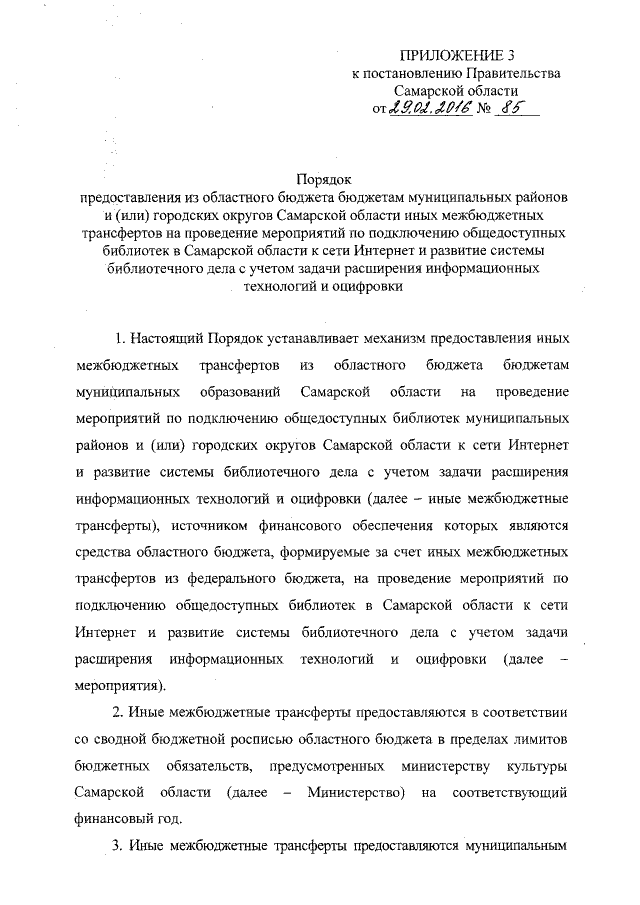 ПРИЛОЖЕНИЕ 3
к постановлению Правительства
Самарской области
от 29.02.2016 № 85

Порядок
предоставления из областного бюджета бюджетам муниципальных районов и (или) городских округов Самарской области иных межбюджетных трансфертов на проведение мероприятий по подключению общедоступных библиотек в Самарской области к сети Интернет и развитие системы библиотечного дела с учетом задачи расширения информационных технологий и оцифровки

1. Настоящий Порядок устанавливает механизм предоставления иных межбюджетных трансфертов из областного бюджета бюджетам муниципальных образований Самарской области на проведение мероприятий по подключению общедоступных библиотек муниципальных районов и (или) городских округов Самарской области к сети Интернет и развитие системы библиотечного дела с учетом задачи расширения информационных технологий и оцифровки (далее – иные межбюджетные трансферты), источником финансового обеспечения которых являются средства областного бюджета, формируемые за счет иных межбюджетных трансфертов из федерального бюджета, на проведение мероприятий по подключению общедоступных библиотек в Самарской области к сети Интернет и развитие системы библиотечного дела с учетом задачи расширения информационных технологий и оцифровки (далее – мероприятия).

2. Иные межбюджетные трансферты предоставляются в соответствии со сводной бюджетной росписью областного бюджета в пределах лимитов бюджетных обязательств, предусмотренных министерству культуры Самарской области (далее – Министерство) на соответствующий финансовый год.

3. Иные межбюджетные трансферты предоставляются муниципальным